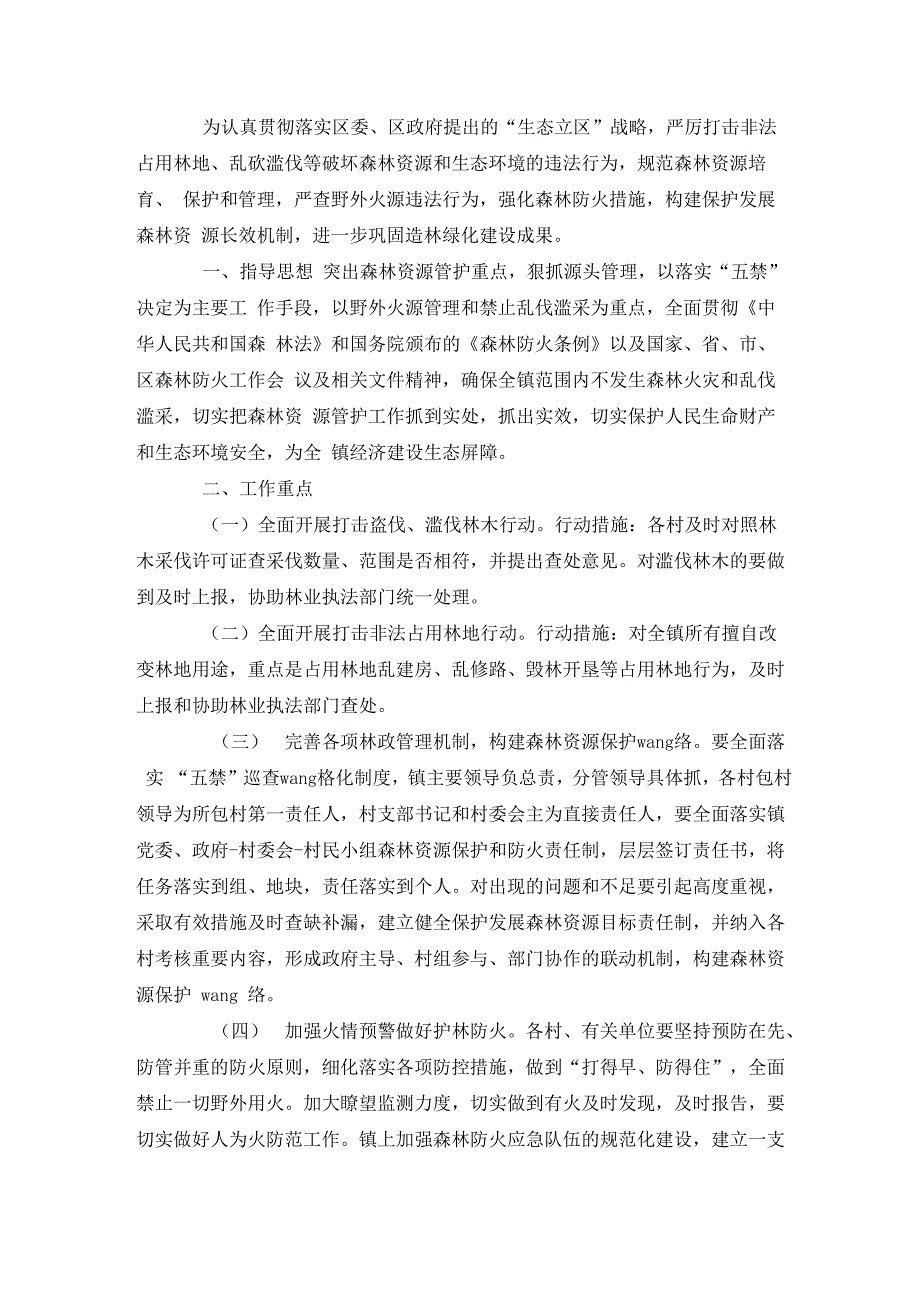 为认真贯彻落实区委、区政府提出的“生态立区”战略，严厉打击非法占用林地、乱砍滥伐等破坏森林资源和生态环境的违法行为，规范森林资源培育、 保护和管理，严查野外火源违法行为，强化森林防火措施，构建保护发展森林资 源长效机制，进一步巩固造林绿化建设成果。

一、指导思想 突出森林资源管护重点，狠抓源头管理，以落实“五禁”决定为主要工 作手段，以野外火源管理和禁止乱伐滥采为重点，全面贯彻《中华人民共和国森 林法》和国务院颁布的《森林防火条例》以及国家、省、市、区森林防火工作会 议及相关文件精神，确保全镇范围内不发生森林火灾和乱伐滥采，切实把森林资 源管护工作抓到实处，抓出实效，切实保护人民生命财产和生态环境安全，为全 镇经济建设生态屏障。

二、工作重点

（一）全面开展打击盗伐、滥伐林木行动。行动措施：各村及时对照林木采伐许可证查采伐数量、范围是否相符，并提出查处意见。对滥伐林木的要做到及时上报，协助林业执法部门统一处理。

（二）全面开展打击非法占用林地行动。行动措施：对全镇所有擅自改变林地用途，重点是占用林地乱建房、乱修路、毁林开垦等占用林地行为，及时上报和协助林业执法部门查处。

（三） 完善各项林政管理机制，构建森林资源保护wang络。要全面落实 “五禁”巡查wang格化制度，镇主要领导负总责，分管领导具体抓，各村包村领导为所包村第一责任人，村支部书记和村委会主为直接责任人，要全面落实镇党委、政府-村委会-村民小组森林资源保护和防火责任制，层层签订责任书，将任务落实到组、地块，责任落实到个人。对出现的问题和不足要引起高度重视，采取有效措施及时查缺补漏，建立健全保护发展森林资源目标责任制，并纳入各村考核重要内容，形成政府主导、村组参与、部门协作的联动机制，构建森林资源保护 wang 络。

（四） 加强火情预警做好护林防火。各村、有关单位要坚持预防在先、防管并重的防火原则，细化落实各项防控措施，做到“打得早、防得住”，全面禁止一切野外用火。加大瞭望监测力度，切实做到有火及时发现，及时报告，要切实做好人为火防范工作。镇上加强森林防火应急队伍的规范化建设，建立一支